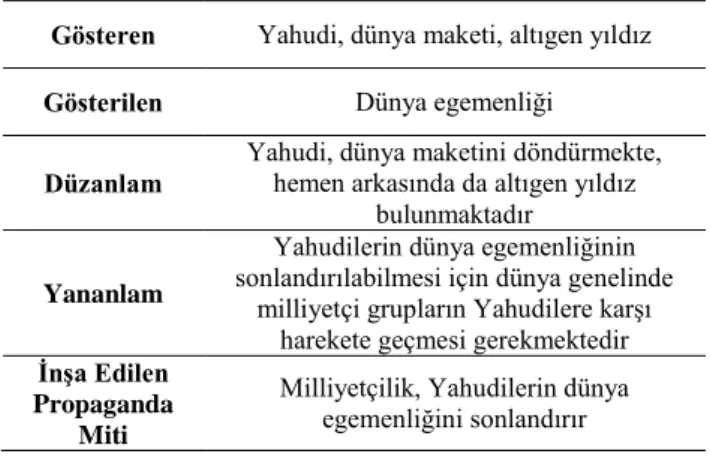 | Gösteren | Yahudi, dünya maketi, altıgen yıldız |
|---|---|
| Gösterilen | Dünya egemenliği |
| Düzanlam | Yahudi, dünya maketini döndürmekte, hemen arkasında da altıgen yıldız bulunmaktadır |
| Yananlam | Yahudilerin dünya egemenliğinin sonlandırılabilmesi için dünya genelinde milliyetçi grupların Yahudilere karşı harekete geçmesi gerekmektedir |
| İnşa Edilen Propaganda Miti | Milliyetçilik, Yahudilerin dünya egemenliğini sonlandırır |